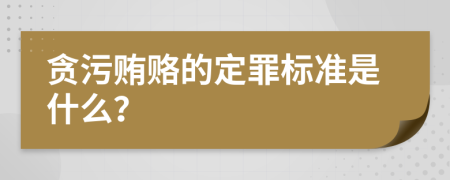 贪污贿赂的定罪标准是什么?